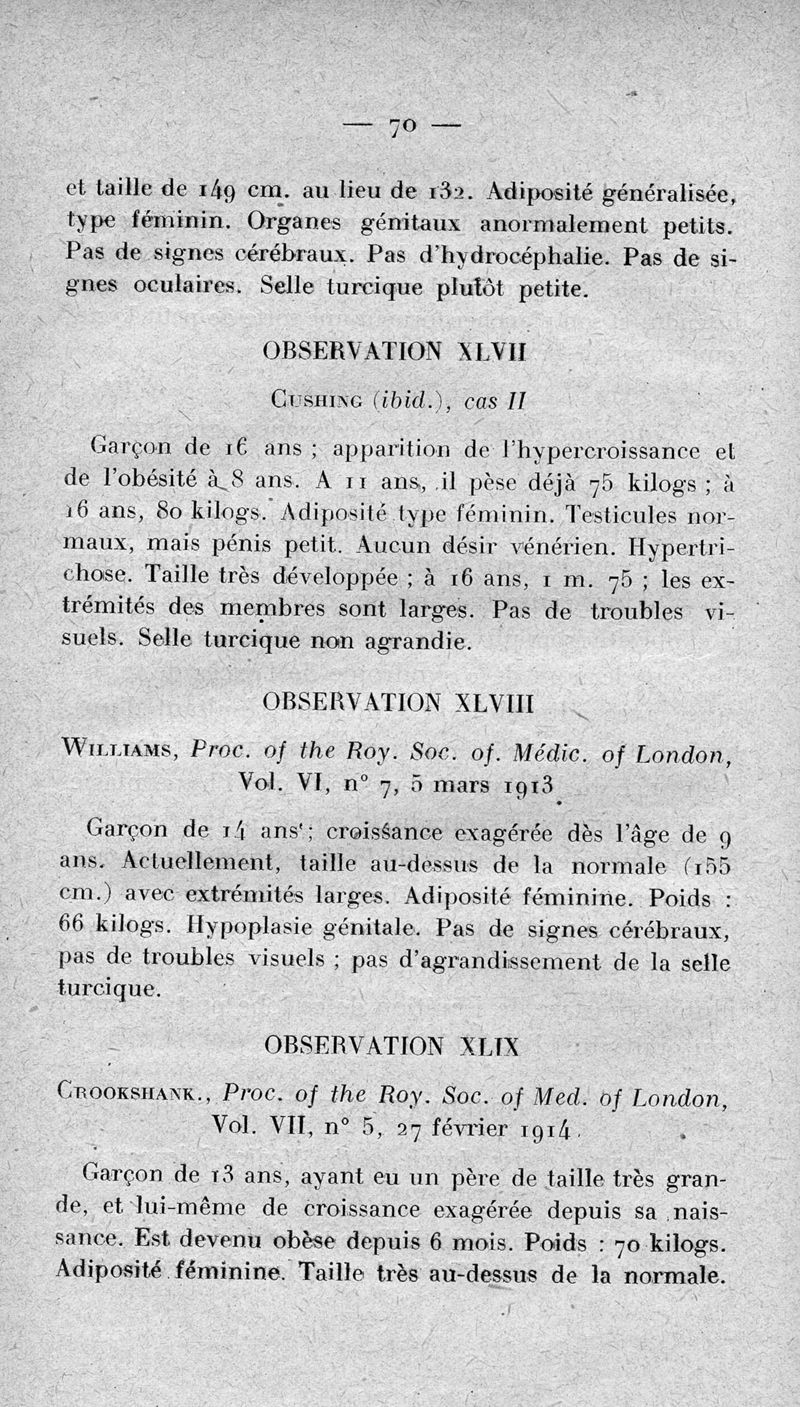 — 70 —

et taille de 149 cm. au lieu de 132. Adiposité généralisée, type féminin. Organes génitaux anormalement petits. Pas de signes cérébraux. Pas d'hydrocéphalie. Pas de signes oculaires. Selle turcique plutôt petite.

OBSERVATION XLVII

Cushing (ibid.), cas II

Garçon de 16 ans ; apparition de l'hypercroissance et de l'obésité à 8 ans. A 11 ans, il pèse déjà 75 kilogs ; à 16 ans, 80 kilogs. Adiposité type féminin. Testicules normaux, mais pénis petit. Aucun désir vénérien. Hypertrichose. Taille très développée ; à 16 ans, 1 m. 75 ; les extrémités des membres sont larges. Pas de troubles visuels. Selle turcique non agrandie.

OBSERVATION XLVIII

Williams, Proc. of the Roy. Soc. of. Médic. of London, Vol. VI, n° 7, 5 mars 1913

Garçon de 14 ans ; croissance exagérée dès l'âge de 9 ans. Actuellement, taille au-dessus de la normale (155 cm.) avec extrémités larges. Adiposité féminine. Poids : 66 kilogs. Hypoplasie génitale. Pas de signes cérébraux, pas de troubles visuels ; pas d'agrandissement de la selle turcique.

OBSERVATION XLIX

Crookshank., Proc. of the Roy. Soc. of Med. of London, Vol. VII, n° 5, 27 février 1914.

Garçon de 13 ans, ayant eu un père de taille très grande, et lui-même de croissance exagérée depuis sa naissance. Est devenu obèse depuis 6 mois. Poids : 70 kilogs. Adiposité féminine. Taille très au-dessus de la normale.